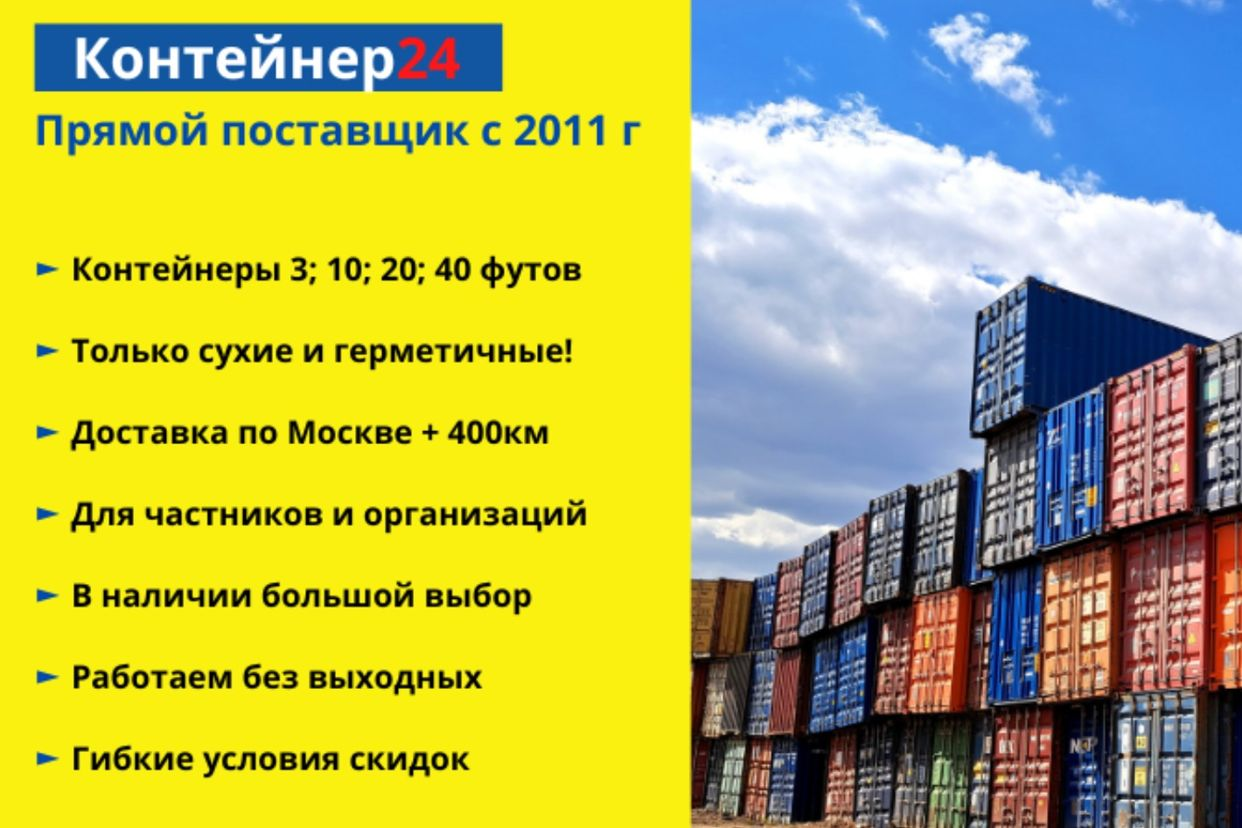 Контейнер24
Прямой поставщик с 2011 г

► Контейнеры 3; 10; 20; 40 футов

► Только сухие и герметичные!

► Доставка по Москве + 400км

► Для частников и организаций

► В наличии большой выбор

► Работаем без выходных

► Гибкие условия скидок